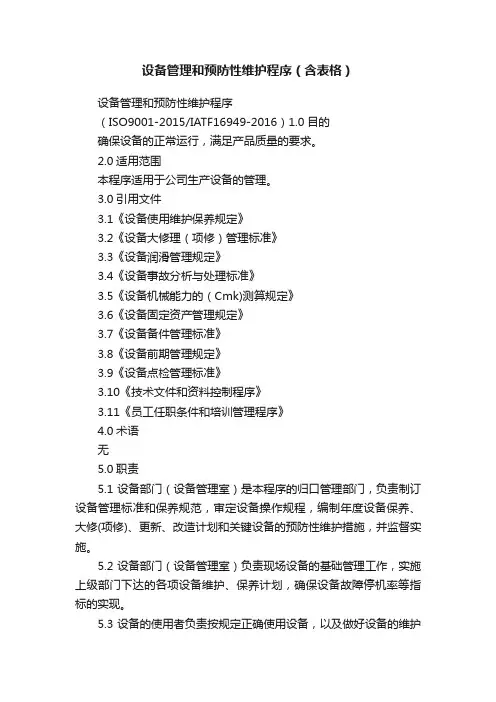 设备管理和预防性维护程序（含表格）

设备管理和预防性维护程序

（ISO9001-2015/IATF16949-2016）1.0 目的

确保设备的正常运行，满足产品质量的要求。

2.0 适用范围

本程序适用于公司生产设备的管理。

3.0 引用文件

3.1《设备使用维护保养规定》

3.2《设备大修理（项修）管理标准》

3.3《设备润滑管理规定》

3.4《设备事故分析与处理标准》

3.5《设备机械能力的（Cmk)测算规定》

3.6《设备固定资产管理规定》

3.7《设备备件管理标准》

3.8《设备前期管理规定》

3.9《设备点检管理标准》

3.10《技术文件和资料控制程序》

3.11《员工任职条件和培训管理程序》

4.0 术语

无

5.0 职责

5.1 设备部门（设备管理室）是本程序的归口管理部门，负责制订设备管理标准和保养规范，审定设备操作规程，编制年度设备保养、大修(项修)、更新、改造计划和关键设备的预防性维护措施，并监督实施。

5.2 设备部门（设备管理室）负责现场设备的基础管理工作，实施上级部门下达的各项设备维护、保养计划，确保设备故障停机率等指标的实现。

5.3 设备的使用者负责按规定正确使用设备，以及做好设备的维护